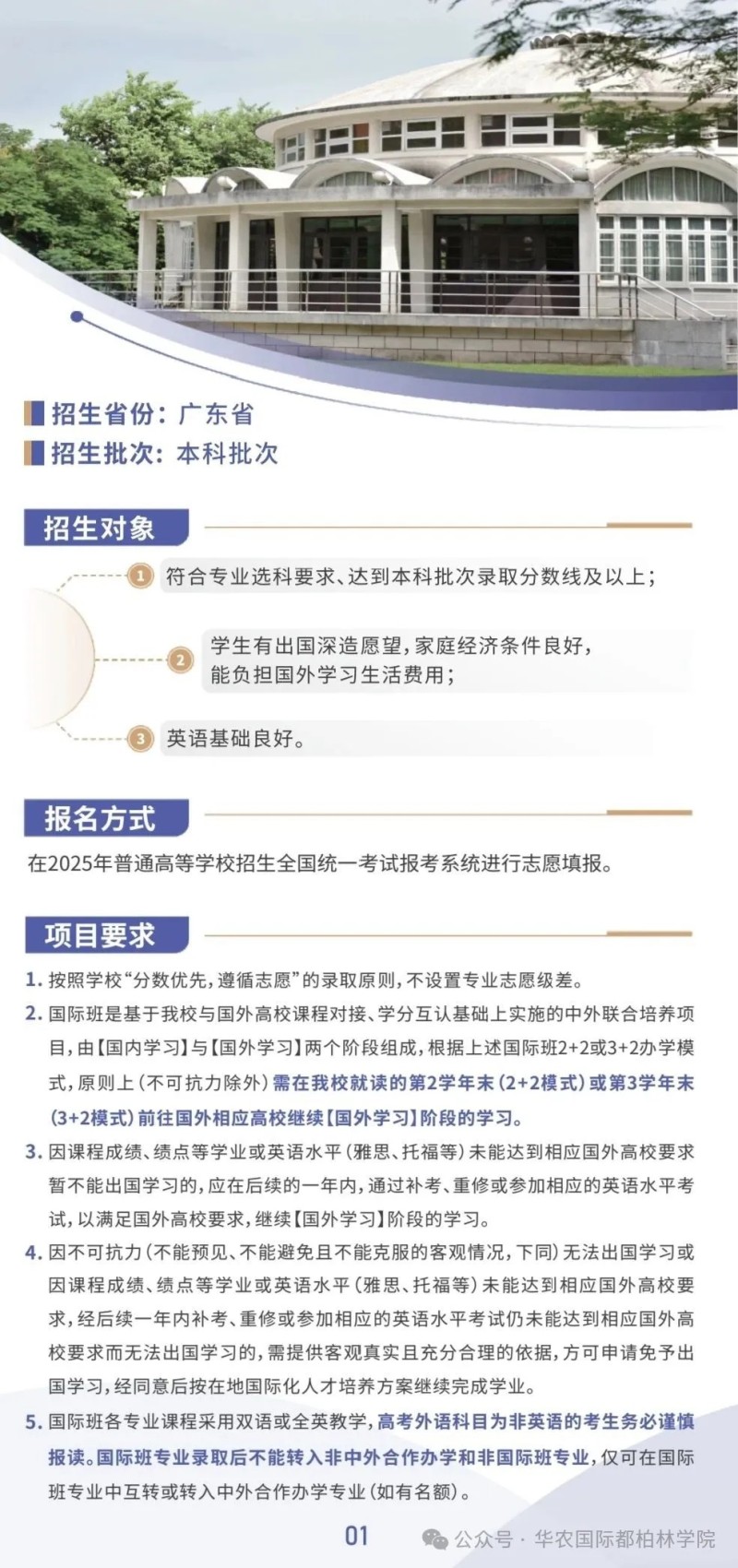 招生省份：广东省
招生批次：本科批次

招生对象

1 符合专业选科要求、达到本科批次录取分数线及以上；

2 学生有出国深造愿望，家庭经济条件良好，能负担国外学习生活费用；

3 英语基础良好。

报名方式

在2025年普通高等学校招生全国统一考试报考系统进行志愿填报。

项目要求

1. 按照学校“分数优先，遵循志愿”的录取原则，不设置专业志愿级差。

2. 国际班是基于我校与国外高校课程对接、学分互认基础上实施的中外联合培养项目，由【国内学习】与【国外学习】两个阶段组成，根据上述国际班2+2或3+2办学模式，原则上（不可抗力除外）需在我校就读的第2学年末（2+2模式）或第3学年末（3+2模式）前往国外相应高校继续【国外学习】阶段的学习。

3. 因课程成绩、绩点等学业或英语水平（雅思、托福等）未能达到相应国外高校要求暂不能出国学习的，应在后续的一年内，通过补考、重修或参加相应的英语水平考试，以满足国外高校要求，继续【国外学习】阶段的学习。

4. 因不可抗力（不能预见、不能避免且不能克服的客观情况，下同）无法出国学习或因课程成绩、绩点等学业或英语水平（雅思、托福等）未能达到相应国外高校要求，经后续一年内补考、重修或参加相应的英语水平考试仍未能达到相应国外高校要求而无法出国学习的，需提供客观真实且充分合理的依据，方可申请免予出国学习，经同意后按在地国际化人才培养方案继续完成学业。

5. 国际班各专业课程采用双语或全英教学，高考外语科目为非英语的考生务必谨慎报读。国际班专业录取后不能转入非中外合作办学和非国际班专业，仅可在国际班专业中互转或转入中外合作办学专业（如有名额）。

01

公众号 · 华农国际都柏林学院